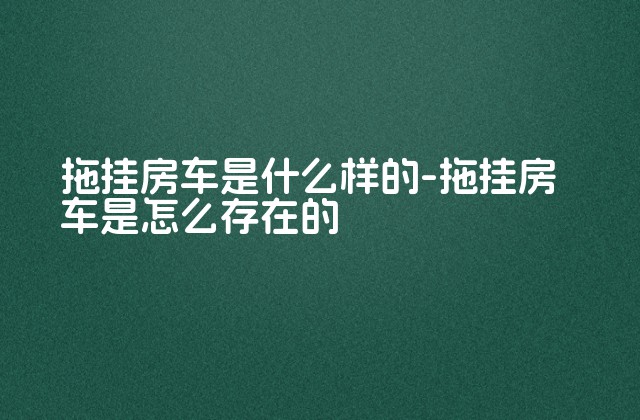 拖挂房车是什么样的-拖挂房车是怎么存在的